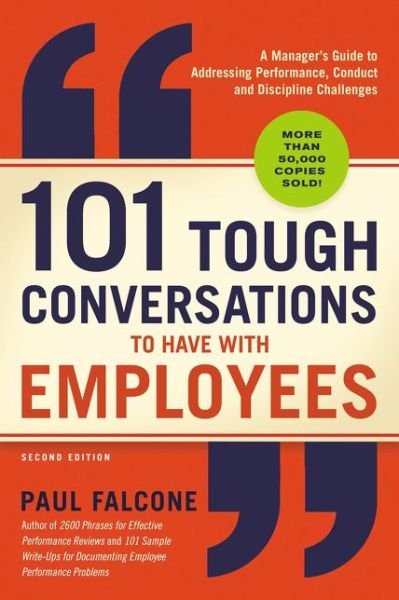 A Manager's Guide to Addressing Performance, Conduct and Discipline Challenges

MORE THAN 50,000 COPIES SOLD!

101 TOUGH CONVERSATIONS TO HAVE WITH EMPLOYEES

SECOND EDITION

PAUL FALCONE

Author of 2600 Phrases for Effective Performance Reviews and 101 Sample Write-Ups for Documenting Employee Performance Problems